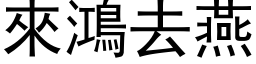 來鴻去燕